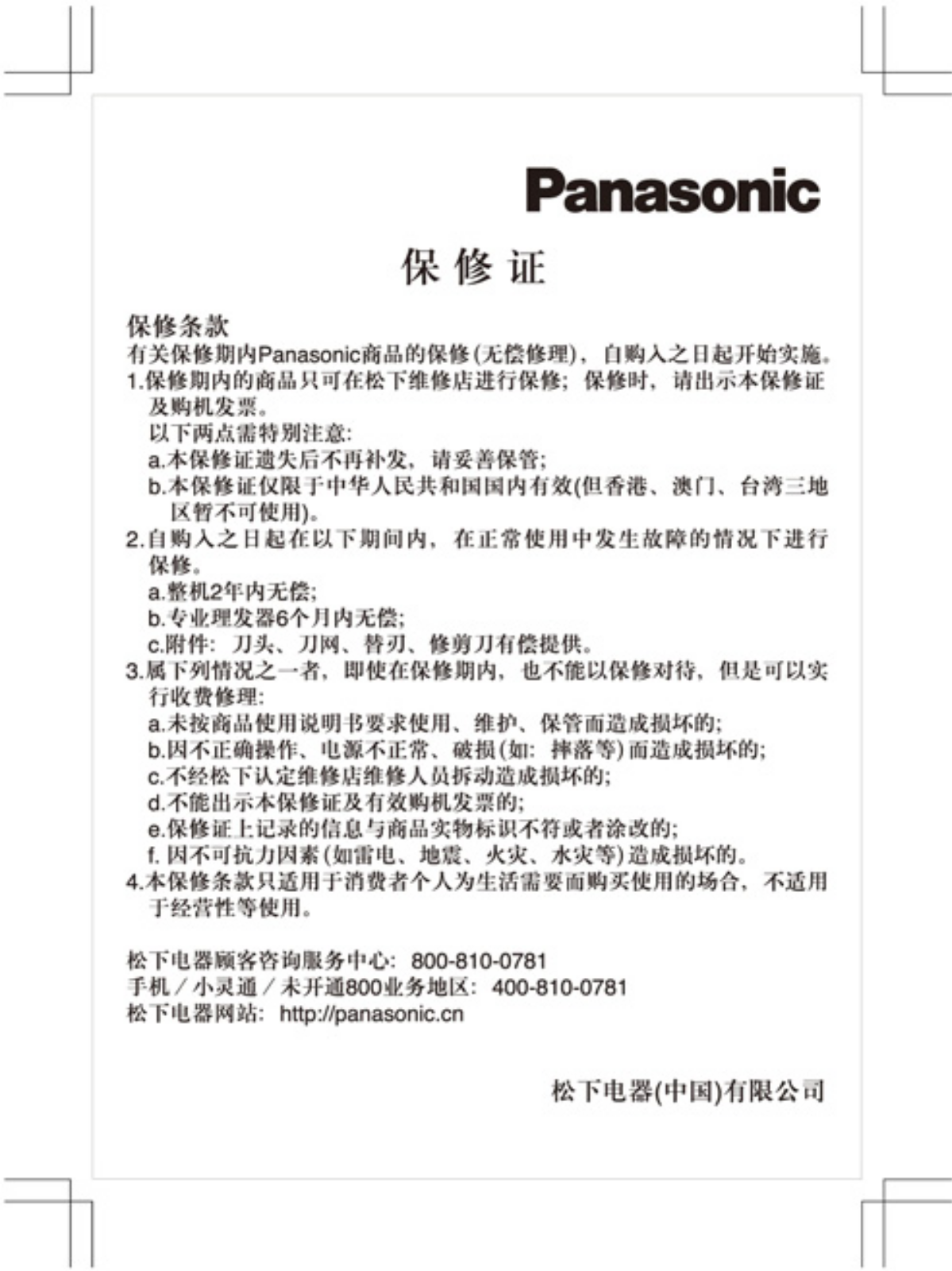 Panasonic

保 修 证

保修条款
有关保修期内Panasonic商品的保修(无偿修理)，自购入之日起开始实施。
1.保修期内的商品只可在松下维修店进行保修；保修时，请出示本保修证及购机发票。
以下两点需特别注意:
a.本保修证遗失后不再补发，请妥善保管;
b.本保修证仅限于中华人民共和国国内有效(但香港、澳门、台湾三地区暂不可使用)。
2.自购入之日起在以下期间内，在正常使用中发生故障的情况下进行保修。
a.整机2年内无偿;
b.专业理发器6个月内无偿;
c.附件：刀头、刀网、替刃、修剪刀有偿提供。
3.属下列情况之一者，即使在保修期内，也不能以保修对待，但是可以实行收费修理:
a.未按商品使用说明书要求使用、维护、保管而造成损坏的;
b.因不正确操作、电源不正常、破损(如：摔落等)而造成损坏的;
c.不经松下认定维修店维修人员拆动造成损坏的;
d.不能出示本保修证及有效购机发票的;
e.保修证上记录的信息与商品实物标识不符或者涂改的;
f. 因不可抗力因素(如雷电、地震、火灾、水灾等)造成损坏的。
4.本保修条款只适用于消费者个人为生活需要而购买使用的场合，不适用于经营性等使用。

松下电器顾客咨询服务中心：800-810-0781
手机／小灵通／未开通800业务地区：400-810-0781
松下电器网站：http://panasonic.cn

松下电器(中国)有限公司